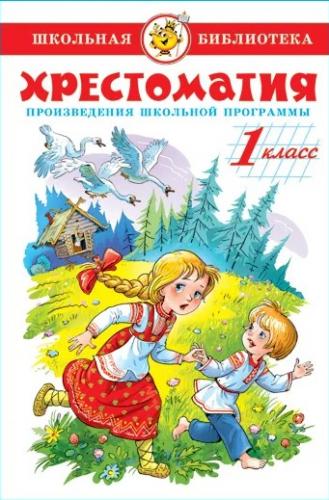 ШКОЛЬНАЯ БИБЛИОТЕКА

ХРЕСТОМАТИЯ

ПРОИЗВЕДЕНИЯ ШКОЛЬНОЙ ПРОГРАММЫ

1 класс